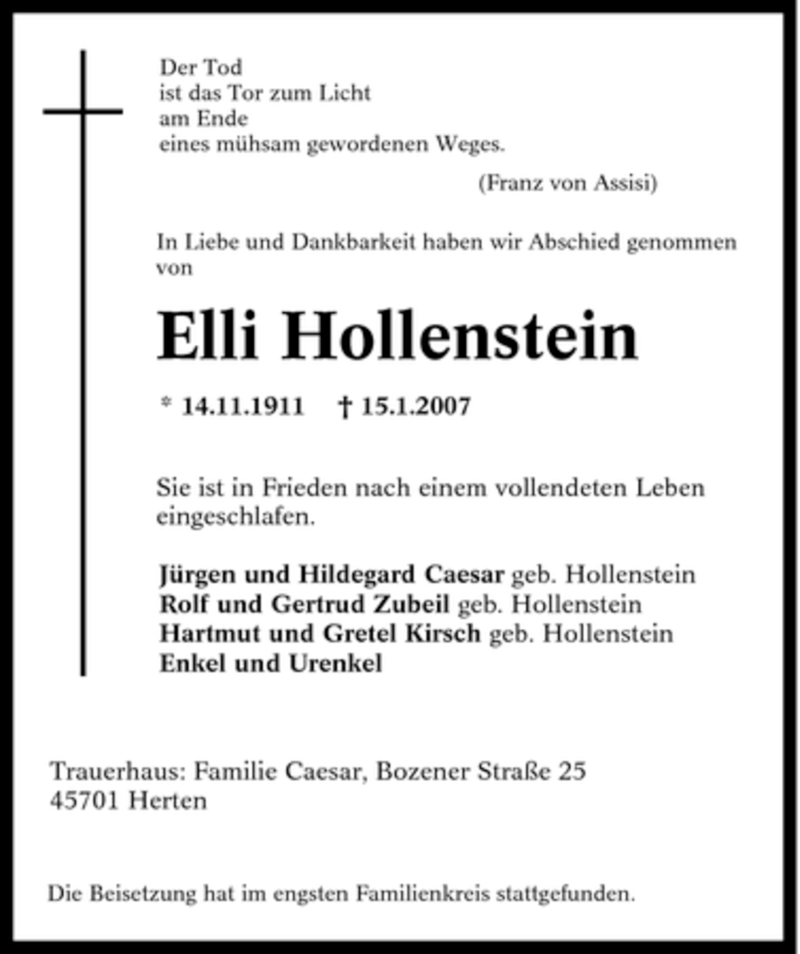 Der Tod
ist das Tor zum Licht
am Ende
eines mühsam gewordenen Weges.

(Franz von Assisi)

In Liebe und Dankbarkeit haben wir Abschied genommen von

Elli Hollenstein

* 14.11.1911 † 15.1.2007

Sie ist in Frieden nach einem vollendeten Leben eingeschlafen.

Jürgen und Hildegard Caesar geb. Hollenstein
Rolf und Gertrud Zubeil geb. Hollenstein
Hartmut und Gretel Kirsch geb. Hollenstein
Enkel und Urenkel

Trauerhaus: Familie Caesar, Bozener Straße 25
45701 Herten

Die Beisetzung hat im engsten Familienkreis stattgefunden.